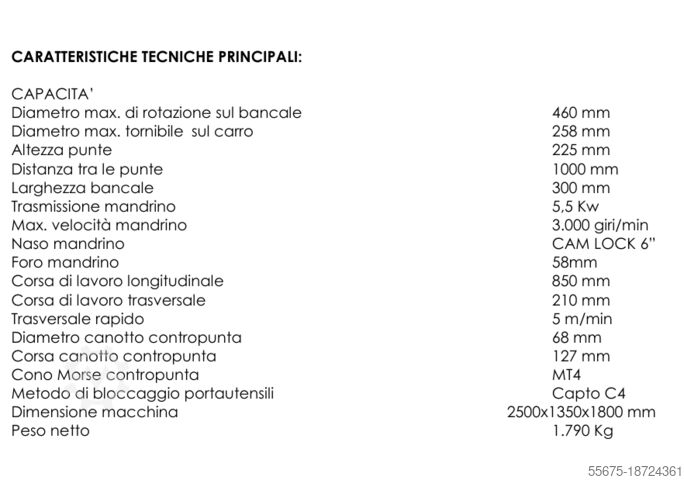 CARATTERISTICHE TECNICHE PRINCIPALI:

CAPACITA'

| | |
|---|---|
| Diametro max. di rotazione sul bancale | 460 mm |
| Diametro max. tornibile sul carro | 258 mm |
| Altezza punte | 225 mm |
| Distanza tra le punte | 1000 mm |
| Larghezza bancale | 300 mm |
| Trasmissione mandrino | 5,5 Kw |
| Max. velocità mandrino | 3.000 giri/min |
| Naso mandrino | CAM LOCK 6" |
| Foro mandrino | 58mm |
| Corsa di lavoro longitudinale | 850 mm |
| Corsa di lavoro trasversale | 210 mm |
| Trasversale rapido | 5 m/min |
| Diametro canotto contropunta | 68 mm |
| Corsa canotto contropunta | 127 mm |
| Cono Morse contropunta | MT4 |
| Metodo di bloccaggio portautensili | Capto C4 |
| Dimensione macchina | 2500x1350x1800 mm |
| Peso netto | 1.790 Kg |

55675-18724361